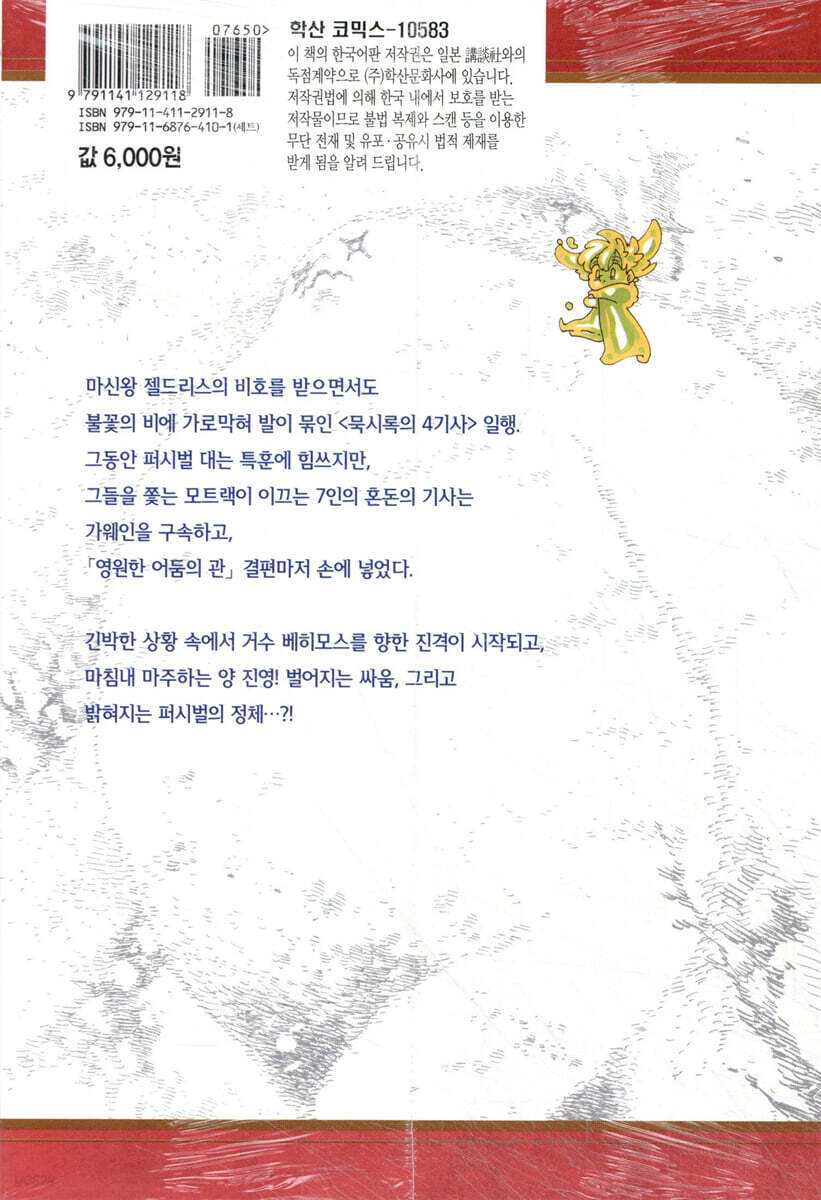 07650>

9 791141 129118

ISBN 979-11-411-2911-8
ISBN 979-11-6876-410-1(세트)

값 6,000원

학산 코믹스-10583

이 책의 한국어판 저작권은 일본 講談社와의 독점계약으로 (주)학산문화사에 있습니다. 저작권법에 의해 한국 내에서 보호를 받는 저작물이므로 불법 복제와 스캔 등을 이용한 무단 전재 및 유포·공유시 법적 제재를 받게 됨을 알려 드립니다.

마신왕 젤드리스의 비호를 받으면서도
불꽃의 비에 가로막혀 발이 묶인 <묵시록의 4기사> 일행.
그동안 퍼시벌 대는 특훈에 힘쓰지만,
그들을 쫓는 모트랙이 이끄는 7인의 혼돈의 기사는
가웨인을 구속하고,
「영원한 어둠의 관」 결편마저 손에 넣었다.

긴박한 상황 속에서 거수 베히모스를 향한 진격이 시작되고,
마침내 마주하는 양 진영! 벌어지는 싸움, 그리고
밝혀지는 퍼시벌의 정체…?!